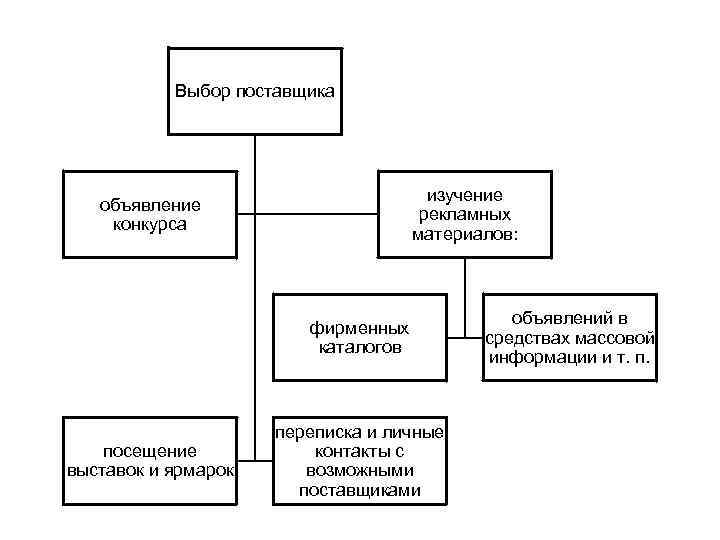 Выбор поставщика

объявление конкурса

изучение рекламных материалов:

фирменных каталогов

объявлений в средствах массовой информации и т. п.

посещение выставок и ярмарок

переписка и личные контакты с возможными поставщиками